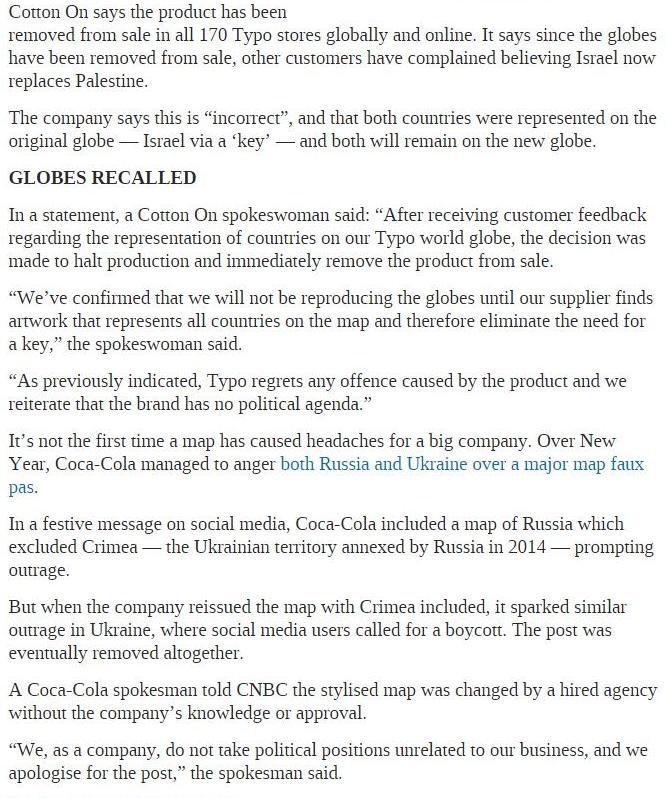 Cotton On says the product has been removed from sale in all 170 Typo stores globally and online. It says since the globes have been removed from sale, other customers have complained believing Israel now replaces Palestine.

The company says this is “incorrect”, and that both countries were represented on the original globe — Israel via a ‘key’ — and both will remain on the new globe.

GLOBES RECALLED

In a statement, a Cotton On spokeswoman said: “After receiving customer feedback regarding the representation of countries on our Typo world globe, the decision was made to halt production and immediately remove the product from sale.

“We’ve confirmed that we will not be reproducing the globes until our supplier finds artwork that represents all countries on the map and therefore eliminate the need for a key,” the spokeswoman said.

“As previously indicated, Typo regrets any offence caused by the product and we reiterate that the brand has no political agenda.”

It’s not the first time a map has caused headaches for a big company. Over New Year, Coca-Cola managed to anger both Russia and Ukraine over a major map faux pas.

In a festive message on social media, Coca-Cola included a map of Russia which excluded Crimea — the Ukrainian territory annexed by Russia in 2014 — prompting outrage.

But when the company reissued the map with Crimea included, it sparked similar outrage in Ukraine, where social media users called for a boycott. The post was eventually removed altogether.

A Coca-Cola spokesman told CNBC the stylised map was changed by a hired agency without the company’s knowledge or approval.

“We, as a company, do not take political positions unrelated to our business, and we apologise for the post,” the spokesman said.